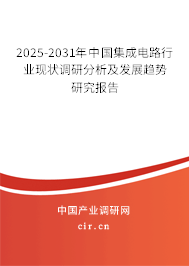 2025-2031年中国集成电路行业现状调研分析及发展趋势研究报告

中国产业调研网

cir.cn